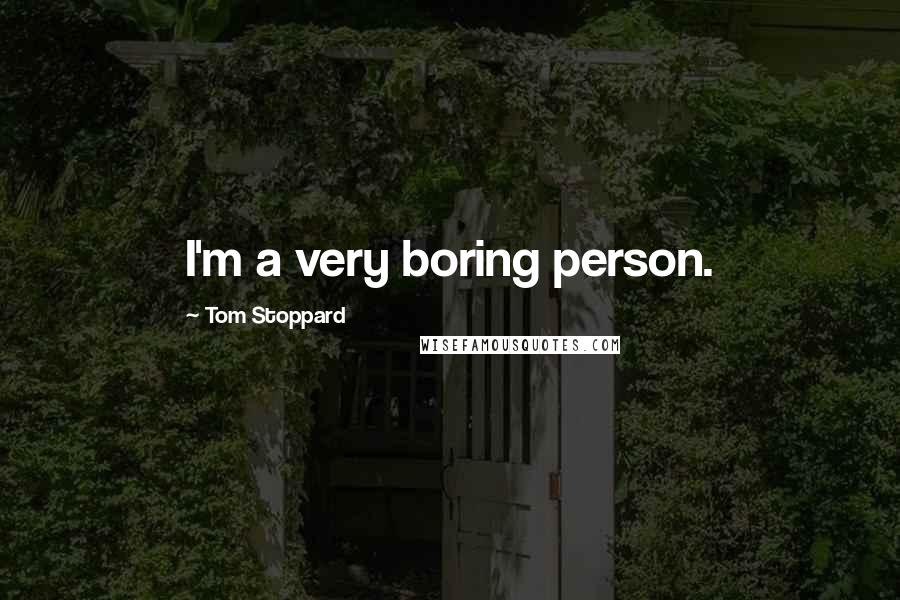 I'm a very boring person.

~ Tom Stoppard

WISEFAMOUSQUOTES.COM